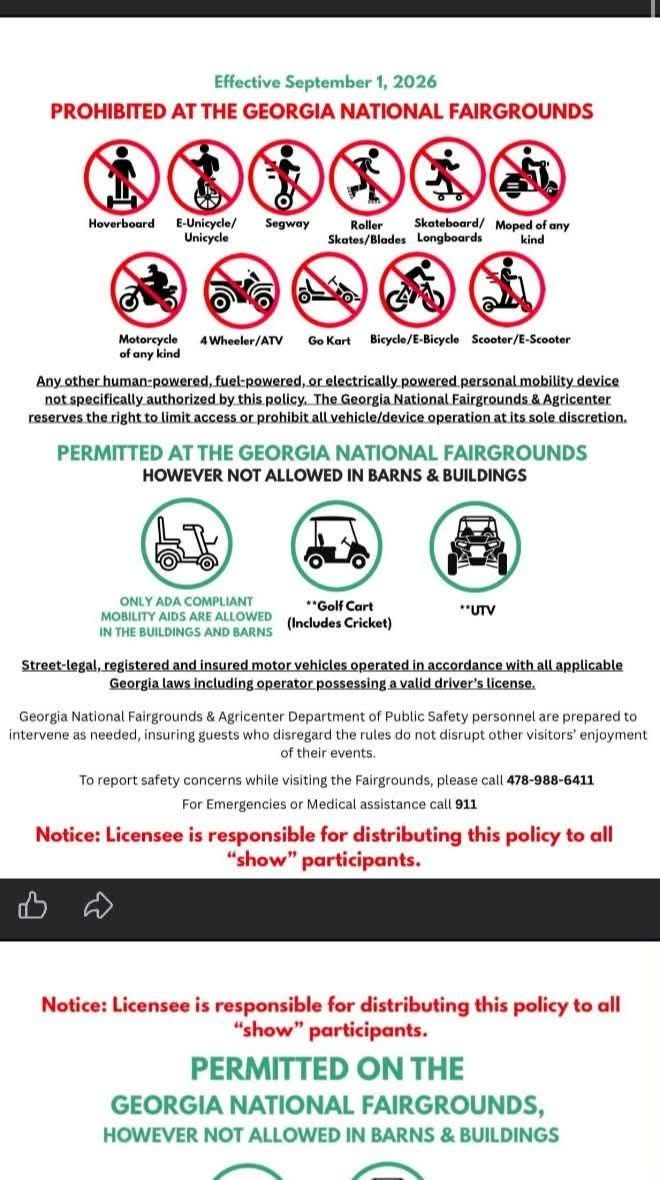 Effective September 1, 2026
PROHIBITED AT THE GEORGIA NATIONAL FAIRGROUNDS

Hoverboard
E-Unicycle/ Unicycle
Segway
Roller Skates/Blades
Skateboard/ Longboards
Moped of any kind

Motorcycle of any kind
4 Wheeler/ATV
Go Kart
Bicycle/E-Bicycle
Scooter/E-Scooter

Any other human-powered, fuel-powered, or electrically powered personal mobility device not specifically authorized by this policy. The Georgia National Fairgrounds & Agricenter reserves the right to limit access or prohibit all vehicle/device operation at its sole discretion.

PERMITTED AT THE GEORGIA NATIONAL FAIRGROUNDS
HOWEVER NOT ALLOWED IN BARNS & BUILDINGS

ONLY ADA COMPLIANT MOBILITY AIDS ARE ALLOWED IN THE BUILDINGS AND BARNS
**Golf Cart (Includes Cricket)
**UTV

Street-legal, registered and insured motor vehicles operated in accordance with all applicable Georgia laws including operator possessing a valid driver's license.

Georgia National Fairgrounds & Agricenter Department of Public Safety personnel are prepared to intervene as needed, insuring guests who disregard the rules do not disrupt other visitors' enjoyment of their events.

To report safety concerns while visiting the Fairgrounds, please call 478-988-6411

For Emergencies or Medical assistance call 911

Notice: Licensee is responsible for distributing this policy to all "show" participants.

Notice: Licensee is responsible for distributing this policy to all "show" participants.

PERMITTED ON THE
GEORGIA NATIONAL FAIRGROUNDS,
HOWEVER NOT ALLOWED IN BARNS & BUILDINGS